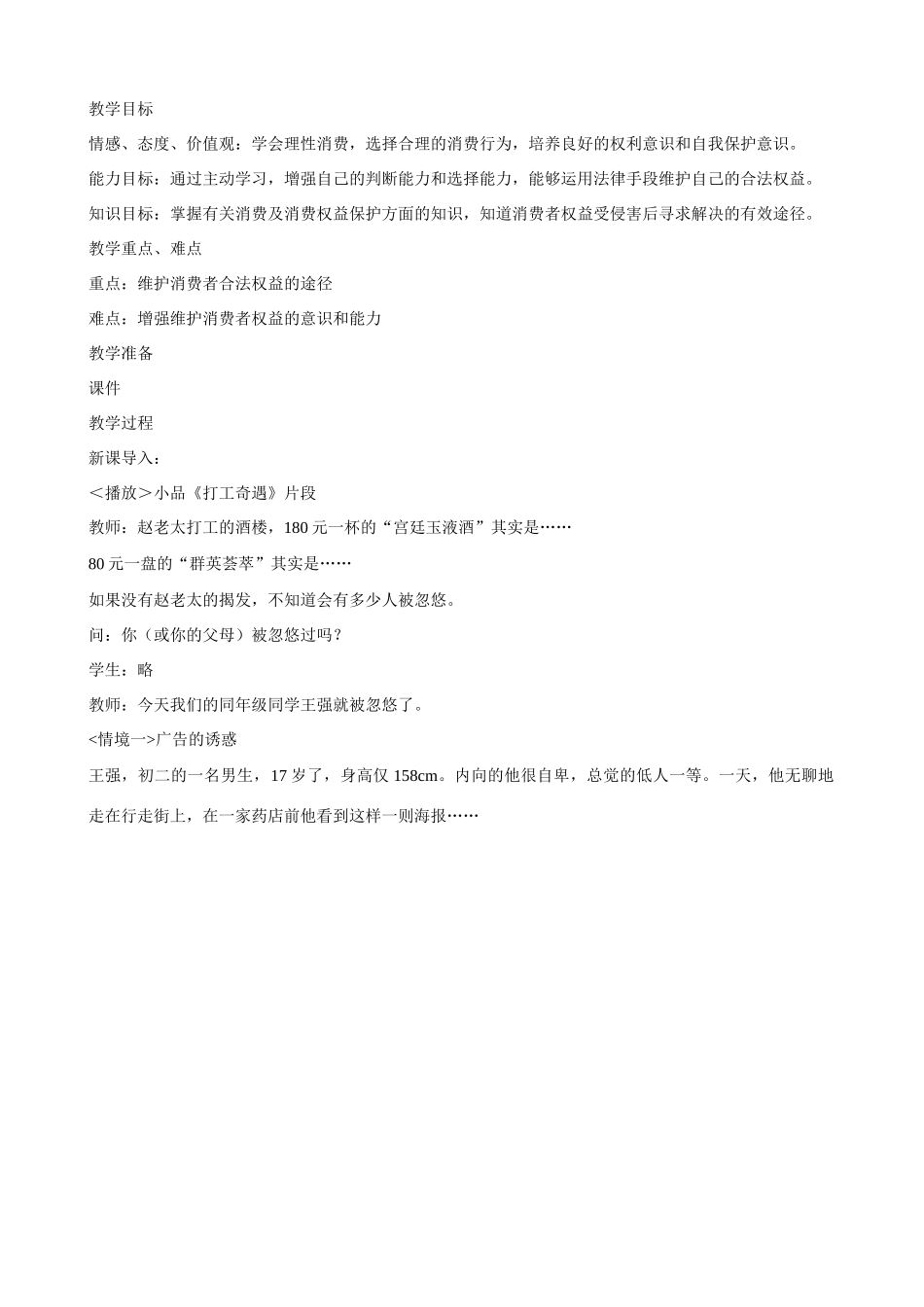 教学目标

情感、态度、价值观：学会理性消费，选择合理的消费行为，培养良好的权利意识和自我保护意识。

能力目标：通过主动学习，增强自己的判断能力和选择能力，能够运用法律手段维护自己的合法权益。

知识目标：掌握有关消费及消费权益保护方面的知识，知道消费者权益受侵害后寻求解决的有效途径。

教学重点、难点

重点：维护消费者合法权益的途径

难点：增强维护消费者权益的意识和能力

教学准备

课件

教学过程

新课导入：

＜播放＞小品《打工奇遇》片段

教师：赵老太打工的酒楼，180 元一杯的“宫廷玉液酒”其实是……

80 元一盘的“群英荟萃”其实是……

如果没有赵老太的揭发，不知道会有多少人被忽悠。

问：你（或你的父母）被忽悠过吗？

学生：略

教师：今天我们的同年级同学王强就被忽悠了。

<情境一>广告的诱惑

王强，初二的一名男生，17 岁了，身高仅 158cm。内向的他很自卑，总觉的低人一等。一天，他无聊地走在行走街上，在一家药店前他看到这样一则海报……